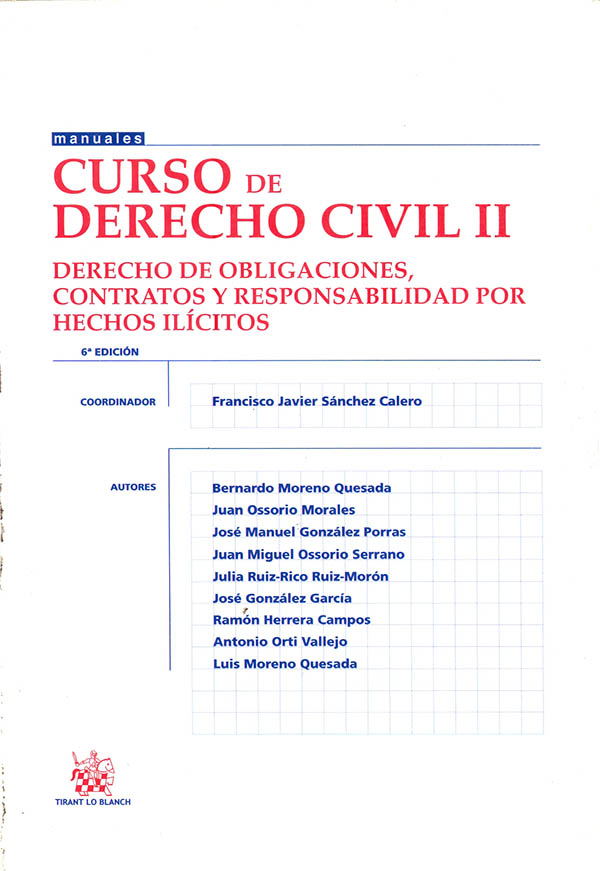 manuales

CURSO DE DERECHO CIVIL II

DERECHO DE OBLIGACIONES, CONTRATOS Y RESPONSABILIDAD POR HECHOS ILÍCITOS

6ª EDICIÓN

COORDINADOR

Francisco Javier Sánchez Calero

AUTORES

Bernardo Moreno Quesada
Juan Ossorio Morales
José Manuel González Porras
Juan Miguel Ossorio Serrano
Julia Ruiz-Rico Ruiz-Morón
José González García
Ramón Herrera Campos
Antonio Orti Vallejo
Luis Moreno Quesada

TIRANT LO BLANCH